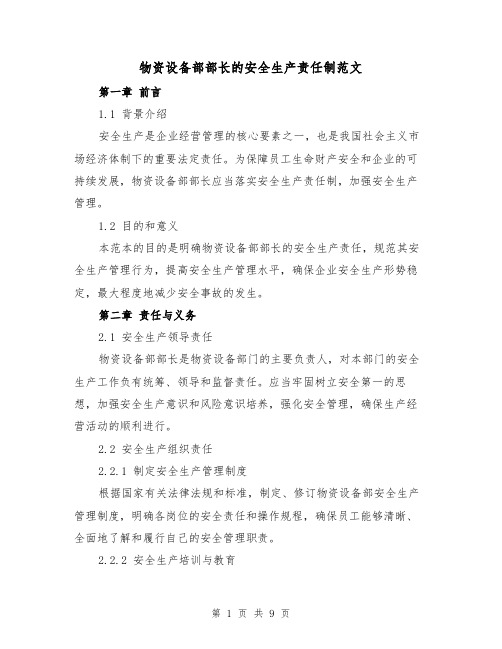 物资设备部部长的安全生产责任制范文

第一章 前言

1.1 背景介绍

安全生产是企业经营管理的核心要素之一，也是我国社会主义市场经济体制下的重要法定责任。为保障员工生命财产安全和企业的可持续发展，物资设备部部长应当落实安全生产责任制，加强安全生产管理。

1.2 目的和意义

本范本的目的是明确物资设备部部长的安全生产责任，规范其安全生产管理行为，提高安全生产管理水平，确保企业安全生产形势稳定，最大程度地减少安全事故的发生。

第二章 责任与义务

2.1 安全生产领导责任

物资设备部部长是物资设备部门的主要负责人，对本部门的安全生产工作负有统筹、领导和监督责任。应当牢固树立安全第一的思想，加强安全生产意识和风险意识培养，强化安全管理，确保生产经营活动的顺利进行。

2.2 安全生产组织责任

2.2.1 制定安全生产管理制度

根据国家有关法律法规和标准，制定、修订物资设备部安全生产管理制度，明确各岗位的安全责任和操作规程，确保员工能够清晰、全面地了解和履行自己的安全管理职责。

2.2.2 安全生产培训与教育

第 1 页 共 9 页